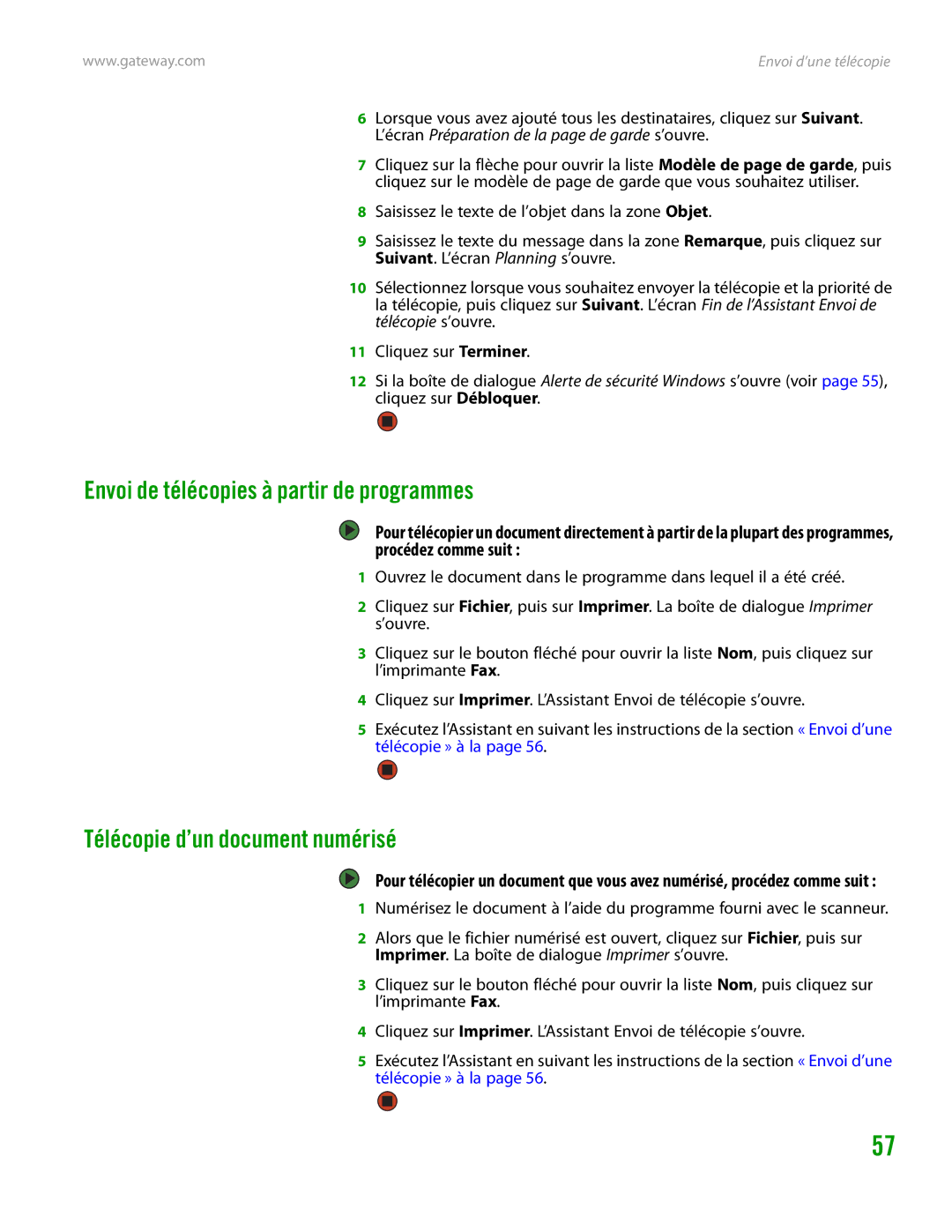 www.gateway.com

Envoi d'une télécopie

6 Lorsque vous avez ajouté tous les destinataires, cliquez sur Suivant. L'écran Préparation de la page de garde s'ouvre.

7 Cliquez sur la flèche pour ouvrir la liste Modèle de page de garde, puis cliquez sur le modèle de page de garde que vous souhaitez utiliser.

8 Saisissez le texte de l'objet dans la zone Objet.

9 Saisissez le texte du message dans la zone Remarque, puis cliquez sur Suivant. L'écran Planning s'ouvre.

10 Sélectionnez lorsque vous souhaitez envoyer la télécopie et la priorité de la télécopie, puis cliquez sur Suivant. L'écran Fin de l'Assistant Envoi de télécopie s'ouvre.

11 Cliquez sur Terminer.

12 Si la boîte de dialogue Alerte de sécurité Windows s'ouvre (voir page 55), cliquez sur Débloquer.

Envoi de télécopies à partir de programmes

Pour télécopier un document directement à partir de la plupart des programmes, procédez comme suit :

1 Ouvrez le document dans le programme dans lequel il a été créé.

2 Cliquez sur Fichier, puis sur Imprimer. La boîte de dialogue Imprimer s'ouvre.

3 Cliquez sur le bouton fléché pour ouvrir la liste Nom, puis cliquez sur l'imprimante Fax.

4 Cliquez sur Imprimer. L'Assistant Envoi de télécopie s'ouvre.

5 Exécutez l'Assistant en suivant les instructions de la section « Envoi d'une télécopie » à la page 56.

Télécopie d'un document numérisé

Pour télécopier un document que vous avez numérisé, procédez comme suit :

1 Numérisez le document à l'aide du programme fourni avec le scanneur.

2 Alors que le fichier numérisé est ouvert, cliquez sur Fichier, puis sur Imprimer. La boîte de dialogue Imprimer s'ouvre.

3 Cliquez sur le bouton fléché pour ouvrir la liste Nom, puis cliquez sur l'imprimante Fax.

4 Cliquez sur Imprimer. L'Assistant Envoi de télécopie s'ouvre.

5 Exécutez l'Assistant en suivant les instructions de la section « Envoi d'une télécopie » à la page 56.

57